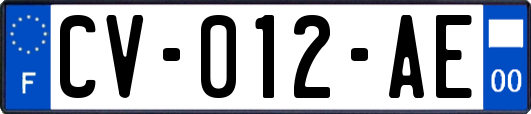 F
CV-012-AE
00